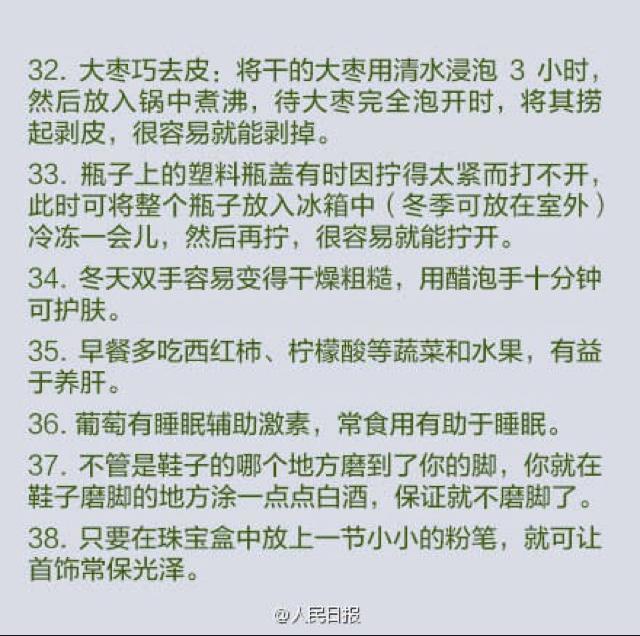 32.大枣巧去皮：将干的大枣用清水浸泡3小时，然后放入锅中煮沸，待大枣完全泡开时，将其捞起剥皮，很容易就能剥掉。

33.瓶子上的塑料瓶盖有时因拧得太紧而打不开，此时可将整个瓶子放入冰箱中（冬季可放在室外）冷冻一会儿，然后再拧，很容易就能拧开。

34.冬天双手容易变得干燥粗糙，用醋泡手十分钟可护肤。

35.早餐多吃西红柿、柠檬酸等蔬菜和水果，有益于养肝。

36.葡萄有睡眠辅助激素，常食用有助于睡眠。

37.不管是鞋子的哪个地方磨到了你的脚，你就在鞋子磨脚的地方涂一点点白酒，保证就不磨脚了。

38.只要在珠宝盒中放上一节小小的粉笔，就可让首饰常保光泽。

@人民日报